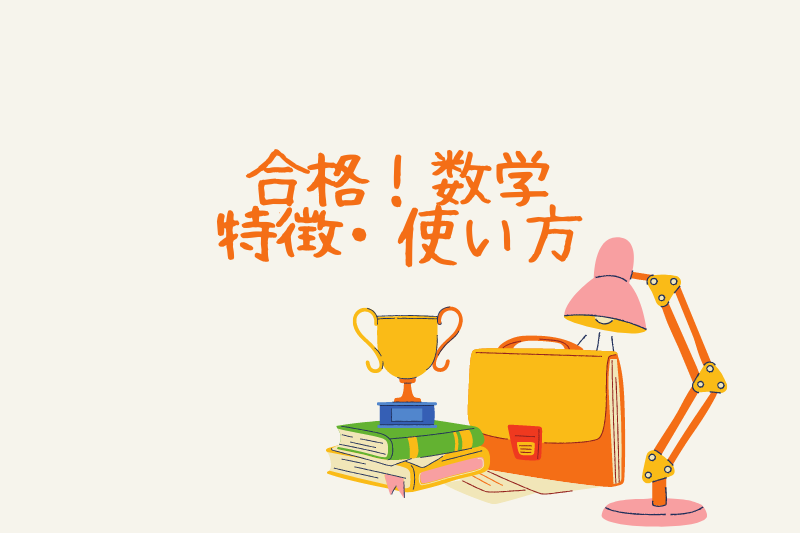 合格！数学
特徴・使い方